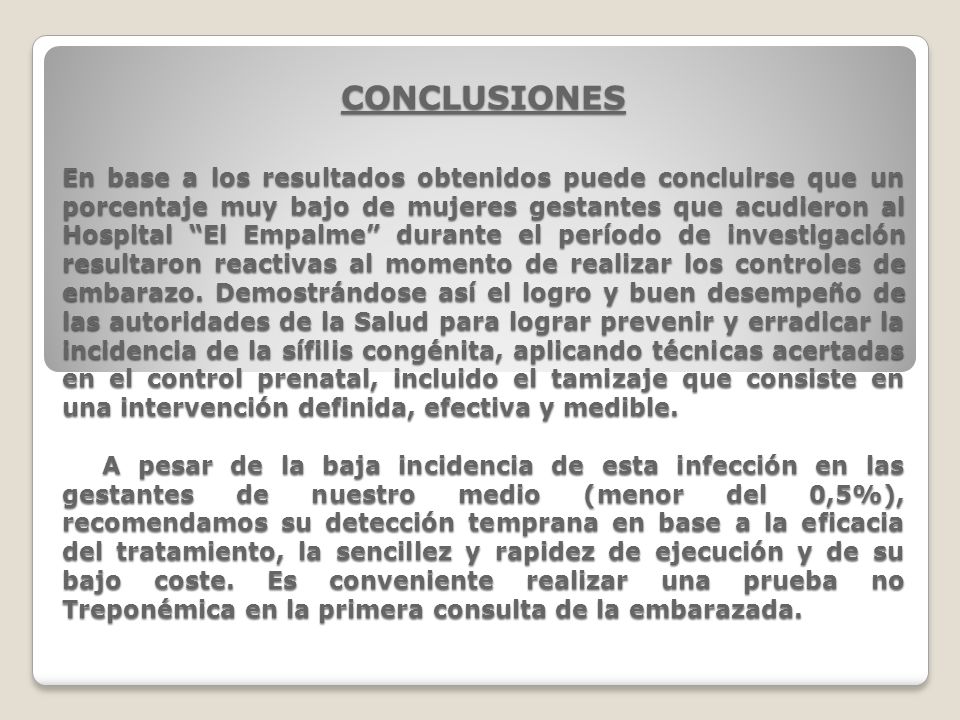 CONCLUSIONES

En base a los resultados obtenidos puede concluirse que un porcentaje muy bajo de mujeres gestantes que acudieron al Hospital “El Empalme” durante el período de investigación resultaron reactivas al momento de realizar los controles de embarazo. Demostrándose así el logro y buen desempeño de las autoridades de la Salud para lograr prevenir y erradicar la incidencia de la sífilis congénita, aplicando técnicas acertadas en el control prenatal, incluido el tamizaje que consiste en una intervención definida, efectiva y medible.

A pesar de la baja incidencia de esta infección en las gestantes de nuestro medio (menor del 0,5%), recomendamos su detección temprana en base a la eficacia del tratamiento, la sencillez y rapidez de ejecución y de su bajo coste. Es conveniente realizar una prueba no Treponémica en la primera consulta de la embarazada.